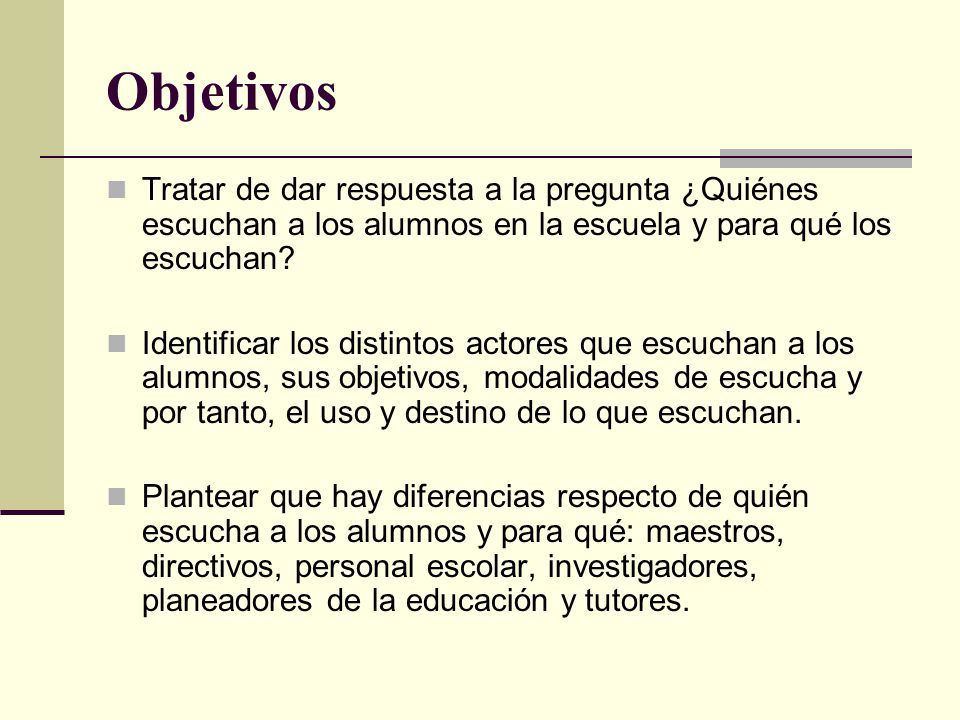 Objetivos

Tratar de dar respuesta a la pregunta ¿Quiénes escuchan a los alumnos en la escuela y para qué los escuchan?

Identificar los distintos actores que escuchan a los alumnos, sus objetivos, modalidades de escucha y por tanto, el uso y destino de lo que escuchan.

Plantear que hay diferencias respecto de quién escucha a los alumnos y para qué: maestros, directivos, personal escolar, investigadores, planeadores de la educación y tutores.